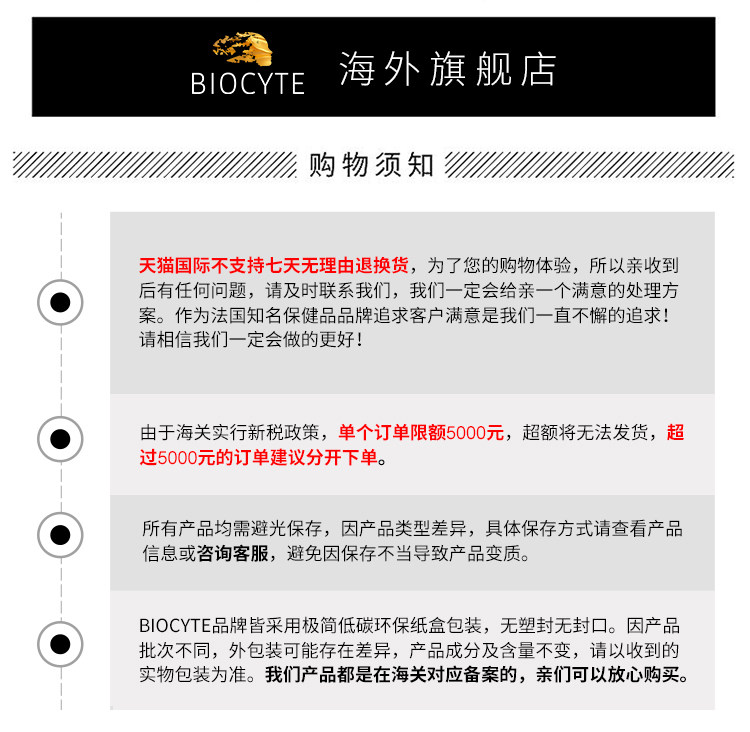 BIOCYTE 海外旗舰店

购物须知

天猫国际不支持七天无理由退换货，为了您的购物体验，所以亲收到后有任何问题，请及时联系我们，我们一定会给亲一个满意的处理方案。作为法国知名保健品品牌追求客户满意是我们一直不懈的追求！请相信我们一定会做的更好！

由于海关实行新税政策，单个订单限额5000元，超额将无法发货，超过5000元的订单建议分开下单。

所有产品均需避光保存，因产品类型差异，具体保存方式请查看产品信息或咨询客服，避免因保存不当导致产品变质。

BIOCYTE品牌皆采用极简低碳环保纸盒包装，无塑封无封口。因产品批次不同，外包装可能存在差异，产品成分及含量不变，请以收到的实物包装为准。我们产品都是在海关对应备案的，亲们可以放心购买。